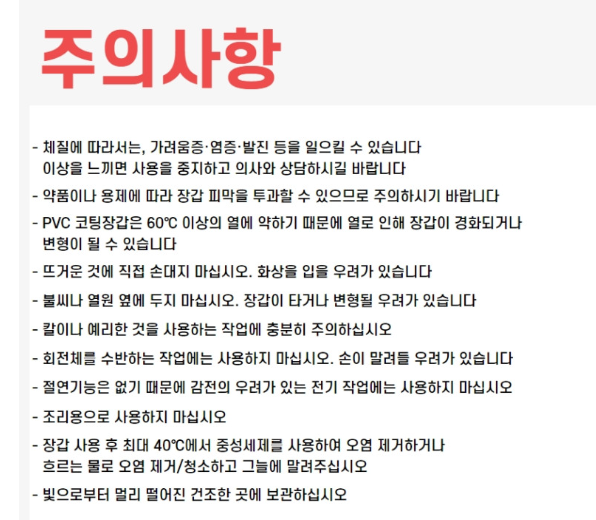 주의사항

- 체질에 따라서는, 가려움증·염증·발진 등을 일으킬 수 있습니다
이상을 느끼면 사용을 중지하고 의사와 상담하시길 바랍니다

- 약품이나 용제에 따라 장갑 피막을 투과할 수 있으므로 주의하시기 바랍니다

- PVC 코팅장갑은 60℃ 이상의 열에 약하기 때문에 열로 인해 장갑이 경화되거나 변형이 될 수 있습니다

- 뜨거운 것에 직접 손대지 마십시오. 화상을 입을 우려가 있습니다

- 불씨나 열원 옆에 두지 마십시오. 장갑이 타거나 변형될 우려가 있습니다

- 칼이나 예리한 것을 사용하는 작업에 충분히 주의하십시오

- 회전체를 수반하는 작업에는 사용하지 마십시오. 손이 말려들 우려가 있습니다

- 절연기능은 없기 때문에 감전의 우려가 있는 전기 작업에는 사용하지 마십시오

- 조리용으로 사용하지 마십시오

- 장갑 사용 후 최대 40℃에서 중성세제를 사용하여 오염 제거하거나
흐르는 물로 오염 제거/청소하고 그늘에 말려주십시오

- 빛으로부터 멀리 떨어진 건조한 곳에 보관하십시오